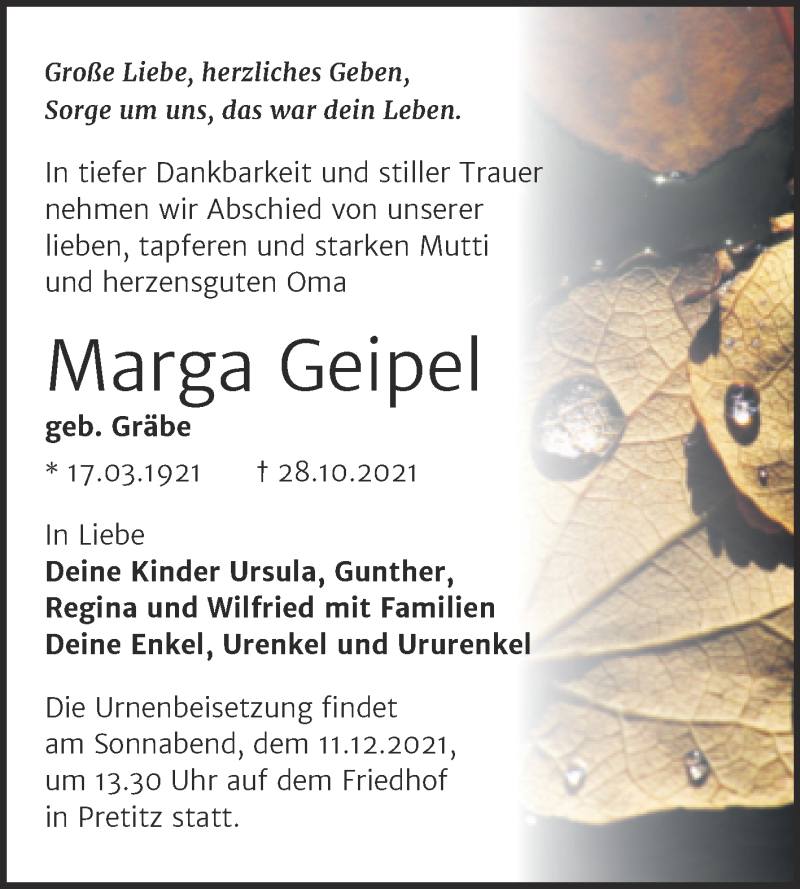 Große Liebe, herzliches Geben,
Sorge um uns, das war dein Leben.

In tiefer Dankbarkeit und stiller Trauer nehmen wir Abschied von unserer lieben, tapferen und starken Mutti und herzensguten Oma

Marga Geipel

geb. Gräbe

* 17.03.1921 † 28.10.2021

In Liebe
Deine Kinder Ursula, Gunther, Regina und Wilfried mit Familien
Deine Enkel, Urenkel und Ururenkel

Die Urnenbeisetzung findet am Sonnabend, dem 11.12.2021, um 13.30 Uhr auf dem Friedhof in Pretitz statt.